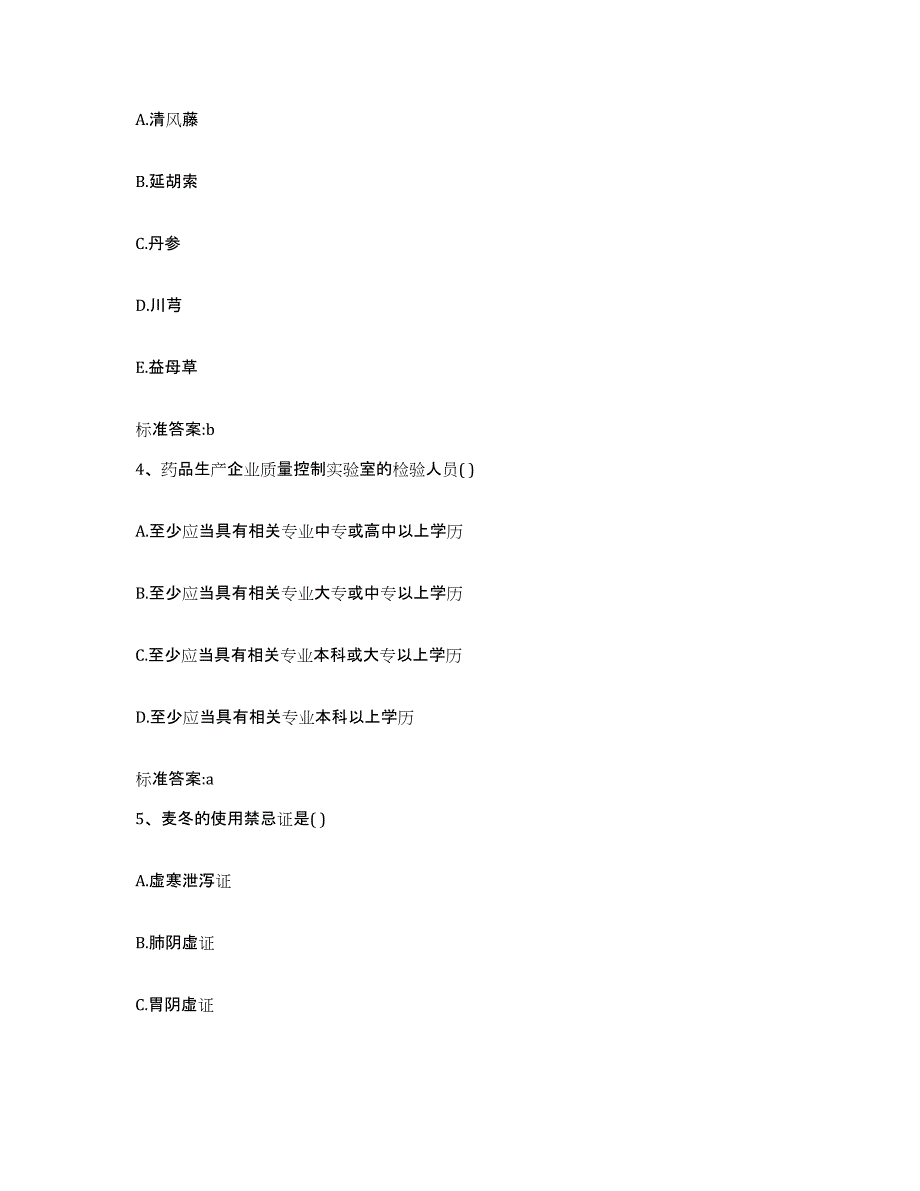 A.清风藤

B.延胡索

C.丹参

D.川芎

E.益母草

标准答案:b

4、药品生产企业质量控制实验室的检验人员( )

A.至少应当具有相关专业中专或高中以上学历

B.至少应当具有相关专业大专或中专以上学历

C.至少应当具有相关专业本科或大专以上学历

D.至少应当具有相关专业本科以上学历

标准答案:a

5、麦冬的使用禁忌证是( )

A.虚寒泄泻证

B.肺阴虚证

C.胃阴虚证